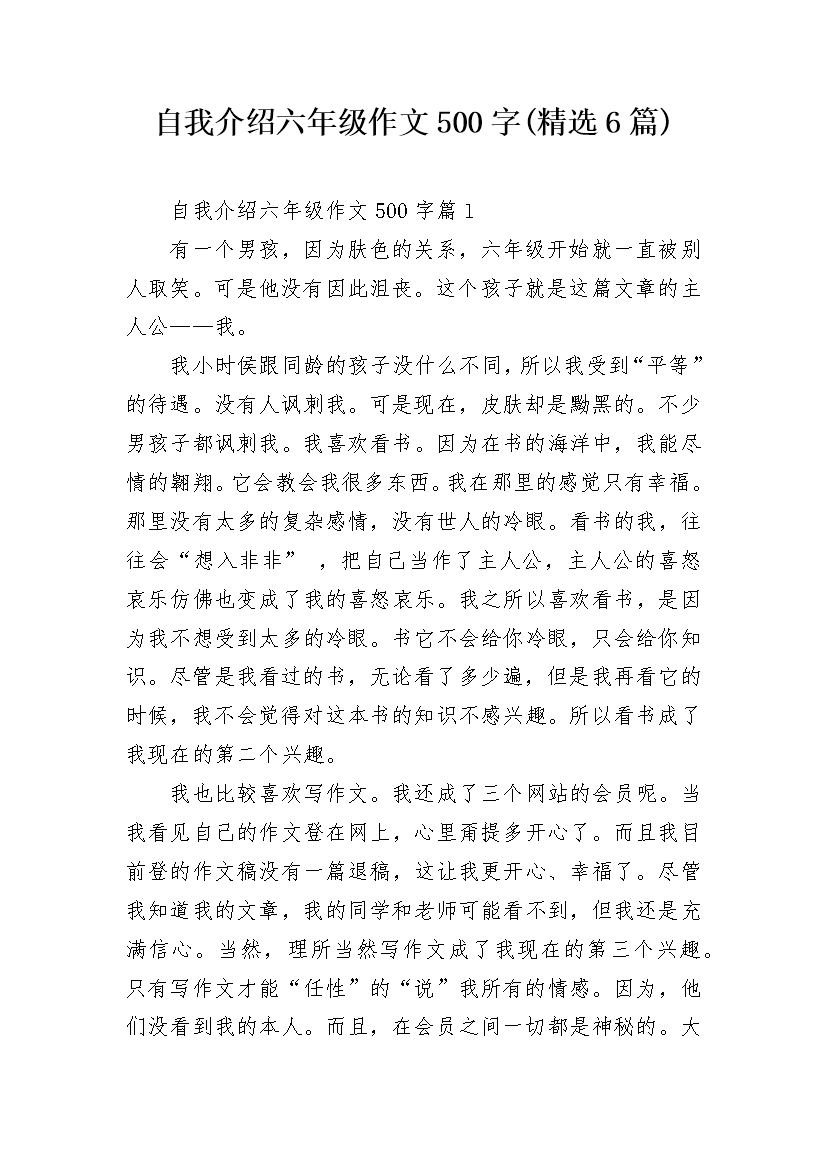 自我介绍六年级作文500字(精选6篇)

自我介绍六年级作文500字篇1

有一个男孩，因为肤色的关系，六年级开始就一直被别人取笑。可是他没有因此沮丧。这个孩子就是这篇文章的主人公——我。

我小时侯跟同龄的孩子没什么不同，所以我受到“平等”的待遇。没有人讽刺我。可是现在，皮肤却是黝黑的。不少男孩子都讽刺我。我喜欢看书。因为在书的海洋中，我能尽情的翱翔。它会教会我很多东西。我在那里的感觉只有幸福。那里没有太多的复杂感情，没有世人的冷眼。看书的我，往往会“想入非非”，把自己当作了主人公，主人公的喜怒哀乐仿佛也变成了我的喜怒哀乐。我之所以喜欢看书，是因为我不想受到太多的冷眼。书它不会给你冷眼，只会给你知识。尽管是我看过的书，无论看了多少遍，但是我再看它的时候，我不会觉得对这本书的知识不感兴趣。所以看书成了我现在的第二个兴趣。

我也比较喜欢写作文。我还成了三个网站的会员呢。当我看见自己的作文登在网上，心里甭提多开心了。而且我目前登的作文稿没有一篇退稿，这让我更开心、幸福了。尽管我知道我的文章，我的同学和老师可能看不到，但我还是充满信心。当然，理所当然写作文成了我现在的第三个兴趣。只有写作文才能“任性”的“说”我所有的情感。因为，他们没看到我的本人。而且，在会员之间一切都是神秘的。大